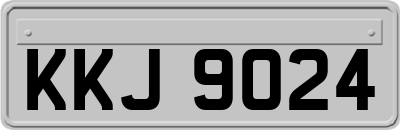 KKJ 9024